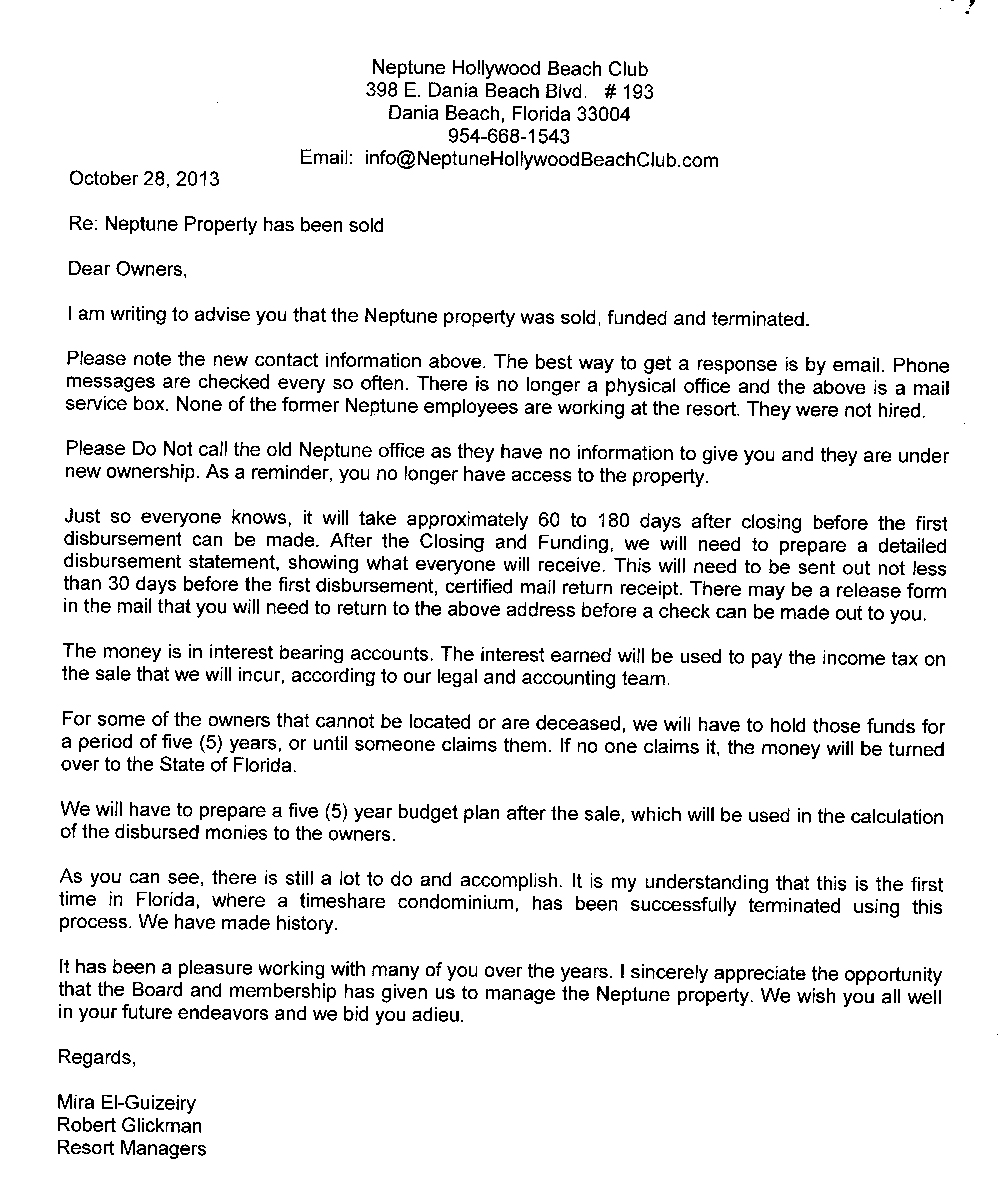 Neptune Hollywood Beach Club
398 E. Dania Beach Blvd. # 193
Dania Beach, Florida 33004
954-668-1543
Email: info@NeptuneHollywoodBeachClub.com

October 28, 2013

Re: Neptune Property has been sold

Dear Owners,

I am writing to advise you that the Neptune property was sold, funded and terminated.

Please note the new contact information above. The best way to get a response is by email. Phone messages are checked every so often. There is no longer a physical office and the above is a mail service box. None of the former Neptune employees are working at the resort. They were not hired.

Please Do Not call the old Neptune office as they have no information to give you and they are under new ownership. As a reminder, you no longer have access to the property.

Just so everyone knows, it will take approximately 60 to 180 days after closing before the first disbursement can be made. After the Closing and Funding, we will need to prepare a detailed disbursement statement, showing what everyone will receive. This will need to be sent out not less than 30 days before the first disbursement, certified mail return receipt. There may be a release form in the mail that you will need to return to the above address before a check can be made out to you.

The money is in interest bearing accounts. The interest earned will be used to pay the income tax on the sale that we will incur, according to our legal and accounting team.

For some of the owners that cannot be located or are deceased, we will have to hold those funds for a period of five (5) years, or until someone claims them. If no one claims it, the money will be turned over to the State of Florida.

We will have to prepare a five (5) year budget plan after the sale, which will be used in the calculation of the disbursed monies to the owners.

As you can see, there is still a lot to do and accomplish. It is my understanding that this is the first time in Florida, where a timeshare condominium, has been successfully terminated using this process. We have made history.

It has been a pleasure working with many of you over the years. I sincerely appreciate the opportunity that the Board and membership has given us to manage the Neptune property. We wish you all well in your future endeavors and we bid you adieu.

Regards,

Mira El-Guizeiry
Robert Glickman
Resort Managers